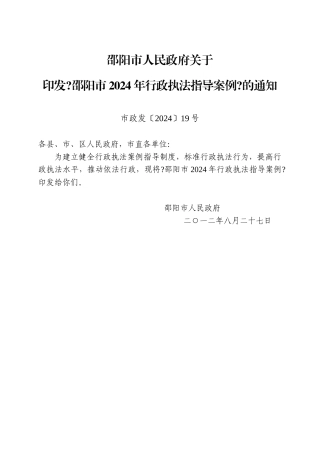 邵阳市人民政府关于

印发?邵阳市 2024 年行政执法指导案例?的通知

市政发〔2024〕19 号

各县、市、区人民政府，市直各单位：

为建立健全行政执法案例指导制度，标准行政执法行为，提高行政执法水平，推动依法行政，现将?邵阳市 2024 年行政执法指导案例?印发给你们。

邵阳市人民政府

二〇一二年八月二十七日